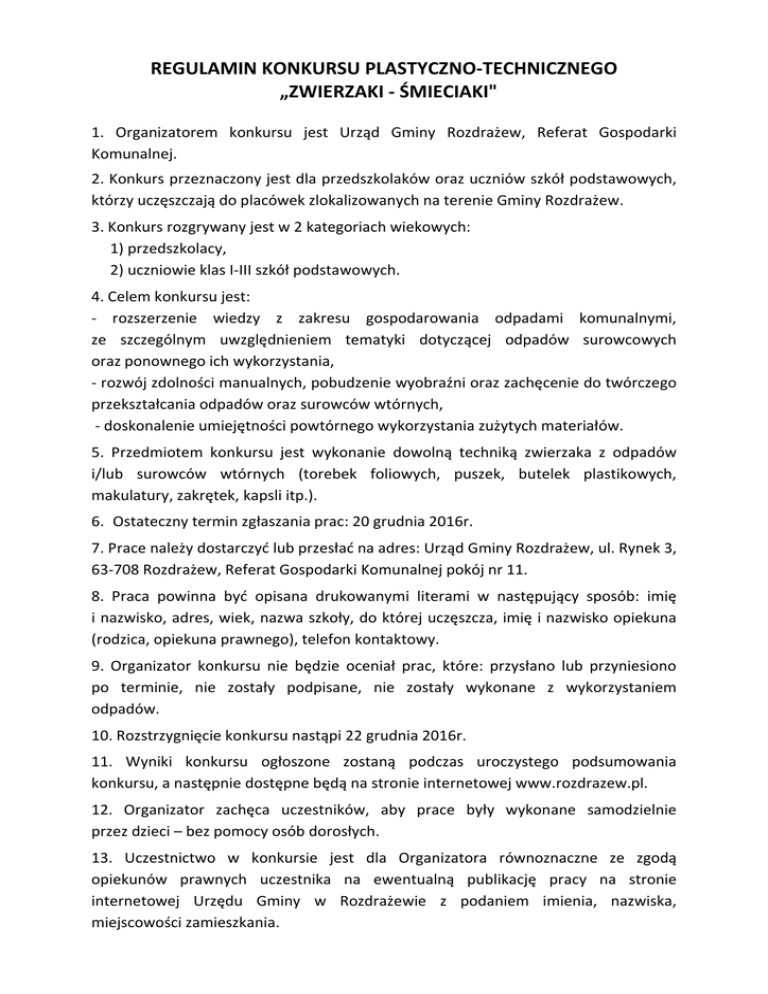 REGULAMIN KONKURSU PLASTYCZNO-TECHNICZNEGO
„ZWIERZAKI - ŚMIECIAKI"

1. Organizatorem konkursu jest Urząd Gminy Rozdrażew, Referat Gospodarki Komunalnej.

2. Konkurs przeznaczony jest dla przedszkolaków oraz uczniów szkół podstawowych, którzy uczęszczają do placówek zlokalizowanych na terenie Gminy Rozdrażew.

3. Konkurs rozgrywany jest w 2 kategoriach wiekowych:
1) przedszkolacy,
2) uczniowie klas I-III szkół podstawowych.

4. Celem konkursu jest:
- rozszerzenie wiedzy z zakresu gospodarowania odpadami komunalnymi, ze szczególnym uwzględnieniem tematyki dotyczącej odpadów surowcowych oraz ponownego ich wykorzystania,
- rozwój zdolności manualnych, pobudzenie wyobraźni oraz zachęcenie do twórczego przekształcania odpadów oraz surowców wtórnych,
- doskonalenie umiejętności powtórnego wykorzystania zużytych materiałów.

5. Przedmiotem konkursu jest wykonanie dowolną techniką zwierzaka z odpadów i/lub surowców wtórnych (torebek foliowych, puszek, butelek plastikowych, makulatury, zakrętek, kapsli itp.).

6. Ostateczny termin zgłaszania prac: 20 grudnia 2016r.

7. Prace należy dostarczyć lub przesłać na adres: Urząd Gminy Rozdrażew, ul. Rynek 3, 63-708 Rozdrażew, Referat Gospodarki Komunalnej pokój nr 11.

8. Praca powinna być opisana drukowanymi literami w następujący sposób: imię i nazwisko, adres, wiek, nazwa szkoły, do której uczęszcza, imię i nazwisko opiekuna (rodzica, opiekuna prawnego), telefon kontaktowy.

9. Organizator konkursu nie będzie oceniał prac, które: przysłano lub przyniesiono po terminie, nie zostały podpisane, nie zostały wykonane z wykorzystaniem odpadów.

10. Rozstrzygnięcie konkursu nastąpi 22 grudnia 2016r.

11. Wyniki konkursu ogłoszone zostaną podczas uroczystego podsumowania konkursu, a następnie dostępne będą na stronie internetowej www.rozdrazew.pl.

12. Organizator zachęca uczestników, aby prace były wykonane samodzielnie przez dzieci – bez pomocy osób dorosłych.

13. Uczestnictwo w konkursie jest dla Organizatora równoznaczne ze zgodą opiekunów prawnych uczestnika na ewentualną publikację pracy na stronie internetowej Urzędu Gminy w Rozdrażewie z podaniem imienia, nazwiska, miejscowości zamieszkania.